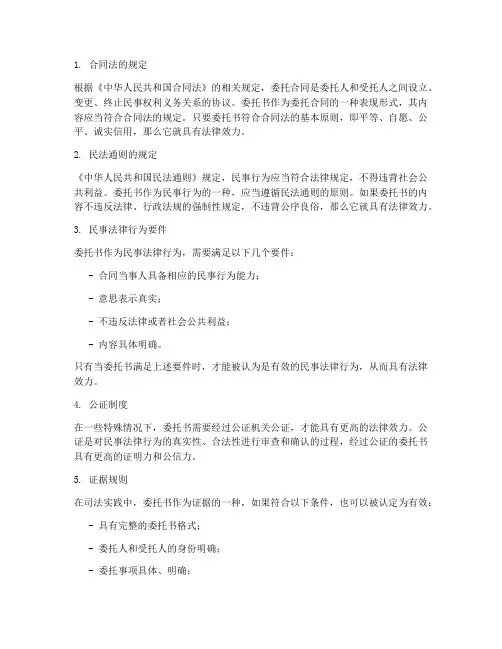 1. 合同法的规定

根据《中华人民共和国合同法》的相关规定，委托合同是委托人和受托人之间设立、变更、终止民事权利义务关系的协议。委托书作为委托合同的一种表现形式，其内容应当符合合同法的规定。只要委托书符合合同法的基本原则，即平等、自愿、公平、诚实信用，那么它就具有法律效力。

2. 民法通则的规定

《中华人民共和国民法通则》规定，民事行为应当符合法律规定，不得违背社会公共利益。委托书作为民事行为的一种，应当遵循民法通则的原则。如果委托书的内容不违反法律、行政法规的强制性规定，不违背公序良俗，那么它就具有法律效力。

3. 民事法律行为要件

委托书作为民事法律行为，需要满足以下几个要件：

- 合同当事人具备相应的民事行为能力；

- 意思表示真实；

- 不违反法律或者社会公共利益；

- 内容具体明确。

只有当委托书满足上述要件时，才能被认为是有效的民事法律行为，从而具有法律效力。

4. 公证制度

在一些特殊情况下，委托书需要经过公证机关公证，才能具有更高的法律效力。公证是对民事法律行为的真实性、合法性进行审查和确认的过程，经过公证的委托书具有更高的证明力和公信力。

5. 证据规则

在司法实践中，委托书作为证据的一种，如果符合以下条件，也可以被认定为有效：

- 具有完整的委托书格式；

- 委托人和受托人的身份明确；

- 委托事项具体、明确；